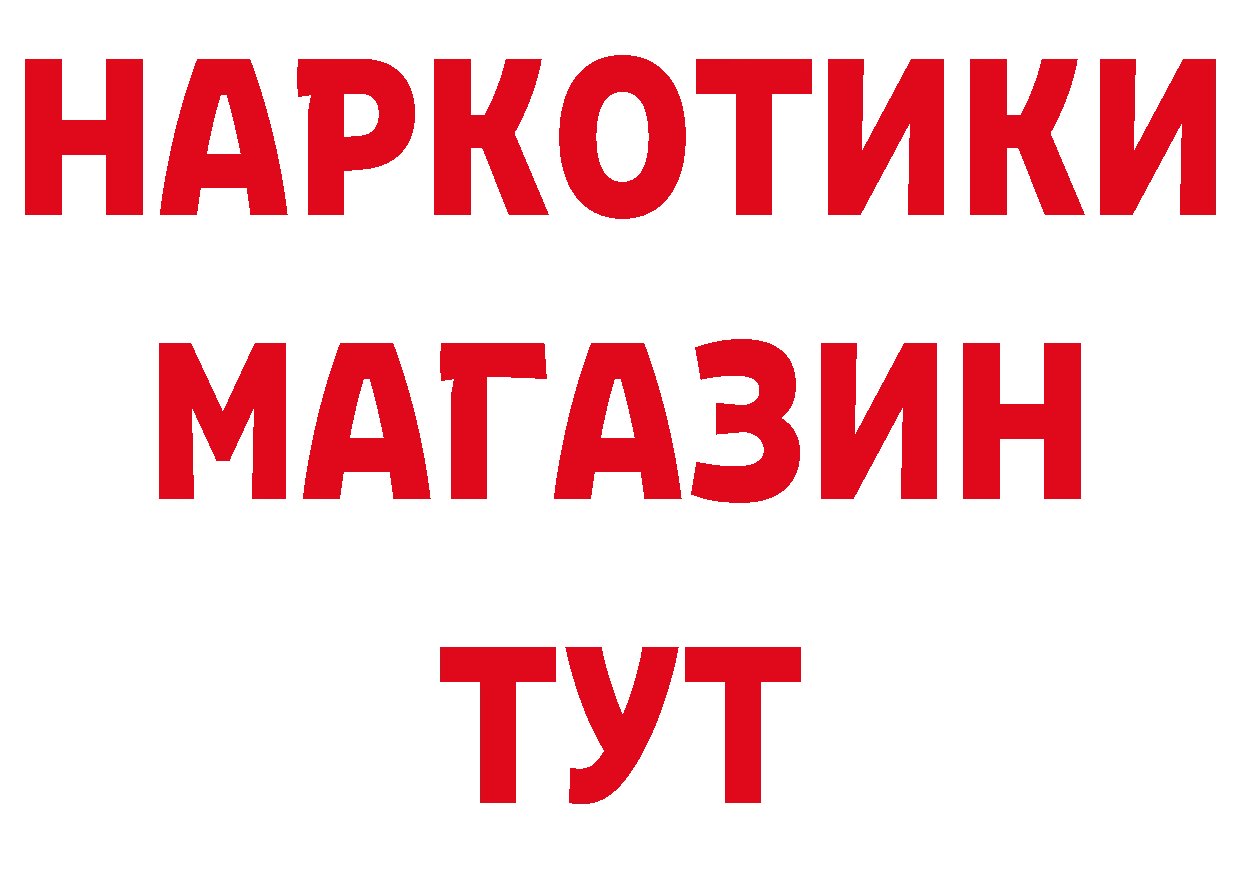 НАРКОТИКИ МАГАЗИН ТУТ